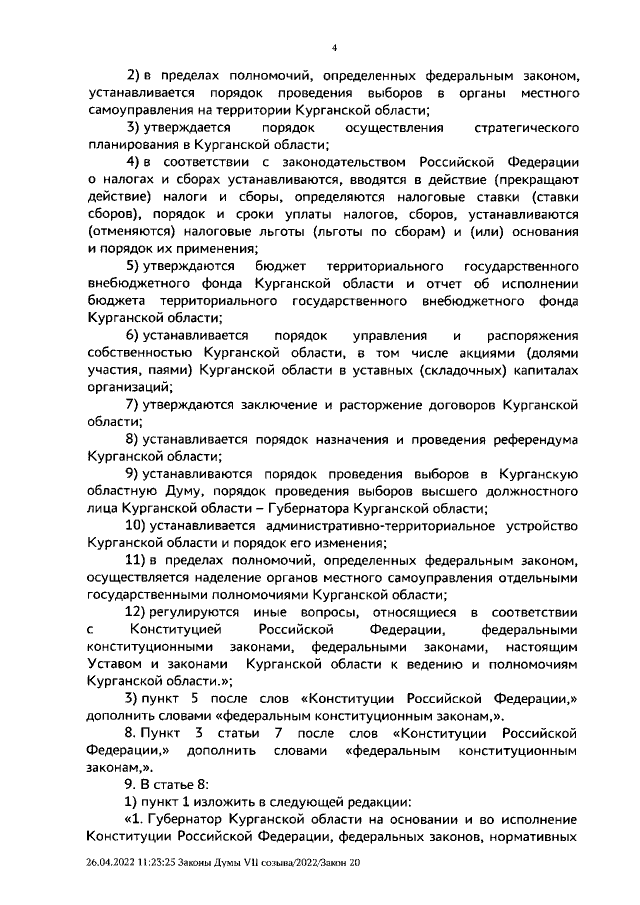 4

2) в пределах полномочий, определенных федеральным законом, устанавливается порядок проведения выборов в органы местного самоуправления на территории Курганской области;

3) утверждается порядок осуществления стратегического планирования в Курганской области;

4) в соответствии с законодательством Российской Федерации о налогах и сборах устанавливаются, вводятся в действие (прекращают действие) налоги и сборы, определяются налоговые ставки (ставки сборов), порядок и сроки уплаты налогов, сборов, устанавливаются (отменяются) налоговые льготы (льготы по сборам) и (или) основания и порядок их применения;

5) утверждаются бюджет территориального государственного внебюджетного фонда Курганской области и отчет об исполнении бюджета территориального государственного внебюджетного фонда Курганской области;

6) устанавливается порядок управления и распоряжения собственностью Курганской области, в том числе акциями (долями участия, паями) Курганской области в уставных (складочных) капиталах организаций;

7) утверждаются заключение и расторжение договоров Курганской области;

8) устанавливается порядок назначения и проведения референдума Курганской области;

9) устанавливаются порядок проведения выборов в Курганскую областную Думу, порядок проведения выборов высшего должностного лица Курганской области – Губернатора Курганской области;

10) устанавливается административно-территориальное устройство Курганской области и порядок его изменения;

11) в пределах полномочий, определенных федеральным законом, осуществляется наделение органов местного самоуправления отдельными государственными полномочиями Курганской области;

12) регулируются иные вопросы, относящиеся в соответствии с Конституцией Российской Федерации, федеральными конституционными законами, федеральными законами, настоящим Уставом и законами Курганской области к ведению и полномочиям Курганской области.»;

3) пункт 5 после слов «Конституции Российской Федерации,» дополнить словами «федеральным конституционным законам,».

8. Пункт 3 статьи 7 после слов «Конституции Российской Федерации,» дополнить словами «федеральным конституционным законам,».

9. В статье 8:

1) пункт 1 изложить в следующей редакции:

«1. Губернатор Курганской области на основании и во исполнение Конституции Российской Федерации, федеральных законов, нормативных

26.04.2022 11:23:25 Законы Думы VII созыва/2022/Закон 20